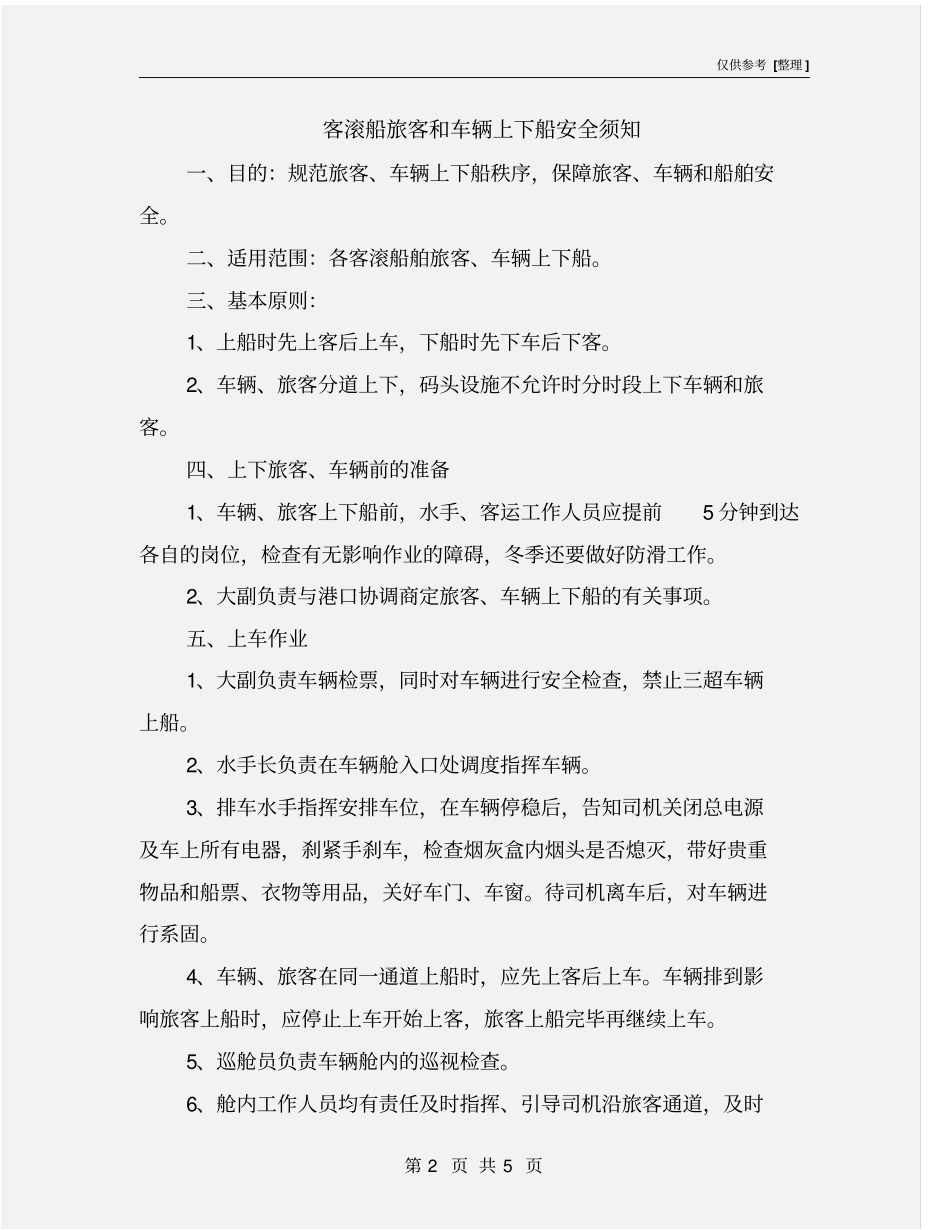 仅供参考 [整理]

客滚船旅客和车辆上下船安全须知

一、目的：规范旅客、车辆上下船秩序，保障旅客、车辆和船舶安全。

二、适用范围：各客滚船舶旅客、车辆上下船。

三、基本原则：

1、上船时先上客后上车，下船时先下车后下客。

2、车辆、旅客分道上下，码头设施不允许时分时段上下车辆和旅客。

四、上下旅客、车辆前的准备

1、车辆、旅客上下船前，水手、客运工作人员应提前 5 分钟到达各自的岗位，检查有无影响作业的障碍，冬季还要做好防滑工作。

2、大副负责与港口协调商定旅客、车辆上下船的有关事项。

五、上车作业

1、大副负责车辆检票，同时对车辆进行安全检查，禁止三超车辆上船。

2、水手长负责在车辆舱入口处调度指挥车辆。

3、排车水手指挥安排车位，在车辆停稳后，告知司机关闭总电源及车上所有电器，刹紧手刹车，检查烟灰盒内烟头是否熄灭，带好贵重物品和船票、衣物等用品，关好车门、车窗。待司机离车后，对车辆进行系固。

4、车辆、旅客在同一通道上船时，应先上客后上车。车辆排到影响旅客上船时，应停止上车开始上客，旅客上船完毕再继续上车。

5、巡舱员负责车辆舱内的巡视检查。

6、舱内工作人员均有责任及时指挥、引导司机沿旅客通道，及时

第 2 页 共 5 页